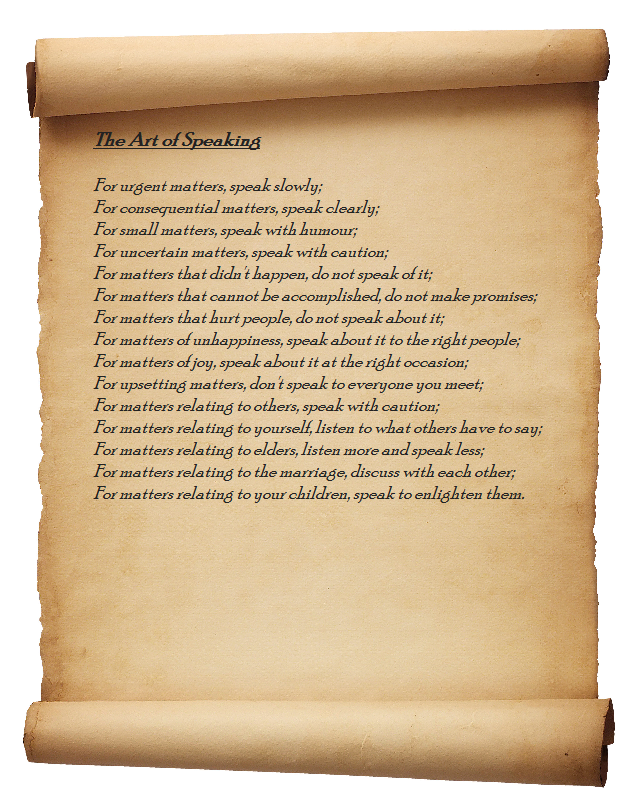 The Art of Speaking

For urgent matters, speak slowly;
For consequential matters, speak clearly;
For small matters, speak with humour;
For uncertain matters, speak with caution;
For matters that didn't happen, do not speak of it;
For matters that cannot be accomplished, do not make promises;
For matters that hurt people, do not speak about it;
For matters of unhappiness, speak about it to the right people;
For matters of joy, speak about it at the right occasion;
For upsetting matters, don't speak to everyone you meet;
For matters relating to others, speak with caution;
For matters relating to yourself, listen to what others have to say;
For matters relating to elders, listen more and speak less;
For matters relating to the marriage, discuss with each other;
For matters relating to your children, speak to enlighten them.